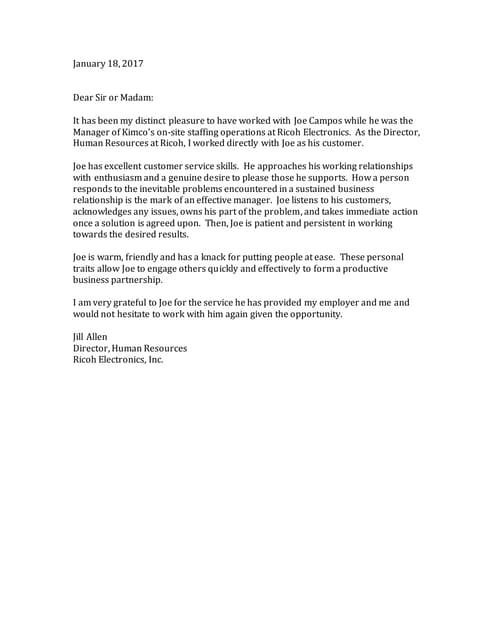 January 18, 2017

Dear Sir or Madam:

It has been my distinct pleasure to have worked with Joe Campos while he was the Manager of Kimco's on-site staffing operations at Ricoh Electronics. As the Director, Human Resources at Ricoh, I worked directly with Joe as his customer.

Joe has excellent customer service skills. He approaches his working relationships with enthusiasm and a genuine desire to please those he supports. How a person responds to the inevitable problems encountered in a sustained business relationship is the mark of an effective manager. Joe listens to his customers, acknowledges any issues, owns his part of the problem, and takes immediate action once a solution is agreed upon. Then, Joe is patient and persistent in working towards the desired results.

Joe is warm, friendly and has a knack for putting people at ease. These personal traits allow Joe to engage others quickly and effectively to form a productive business partnership.

I am very grateful to Joe for the service he has provided my employer and me and would not hesitate to work with him again given the opportunity.

Jill Allen
Director, Human Resources
Ricoh Electronics, Inc.